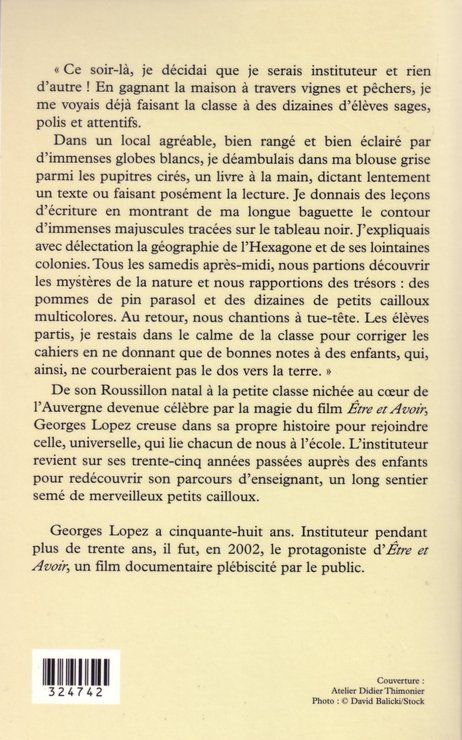 « Ce soir-là, je décidai que je serais instituteur et rien d'autre ! En gagnant la maison à travers vignes et pêchers, je me voyais déjà faisant la classe à des dizaines d'élèves sages, polis et attentifs.

Dans un local agréable, bien rangé et bien éclairé par d'immenses globes blancs, je déambulais dans ma blouse grise parmi les pupitres cirés, un livre à la main, dictant lentement un texte ou faisant posément la lecture. Je donnais des leçons d'écriture en montrant de ma longue baguette le contour d'immenses majuscules tracées sur le tableau noir. J'expliquais avec délectation la géographie de l'Hexagone et de ses lointaines colonies. Tous les samedis après-midi, nous partions découvrir les mystères de la nature et nous rapportions des trésors : des pommes de pin parasol et des dizaines de petits cailloux multicolores. Au retour, nous chantions à tue-tête. Les élèves partis, je restais dans le calme de la classe pour corriger les cahiers en ne donnant que de bonnes notes à des enfants, qui, ainsi, ne courberaient pas le dos vers la terre. »

De son Roussillon natal à la petite classe nichée au cœur de l'Auvergne devenue célèbre par la magie du film Être et Avoir, Georges Lopez creuse dans sa propre histoire pour rejoindre celle, universelle, qui lie chacun de nous à l'école. L'instituteur revient sur ses trente-cinq années passées auprès des enfants pour redécouvrir son parcours d'enseignant, un long sentier semé de merveilleux petits cailloux.

Georges Lopez a cinquante-huit ans. Instituteur pendant plus de trente ans, il fut, en 2002, le protagoniste d'Être et Avoir, un film documentaire plébiscité par le public.

324742

Couverture :
Atelier Didier Thimonier
Photo : © David Balicki/Stock